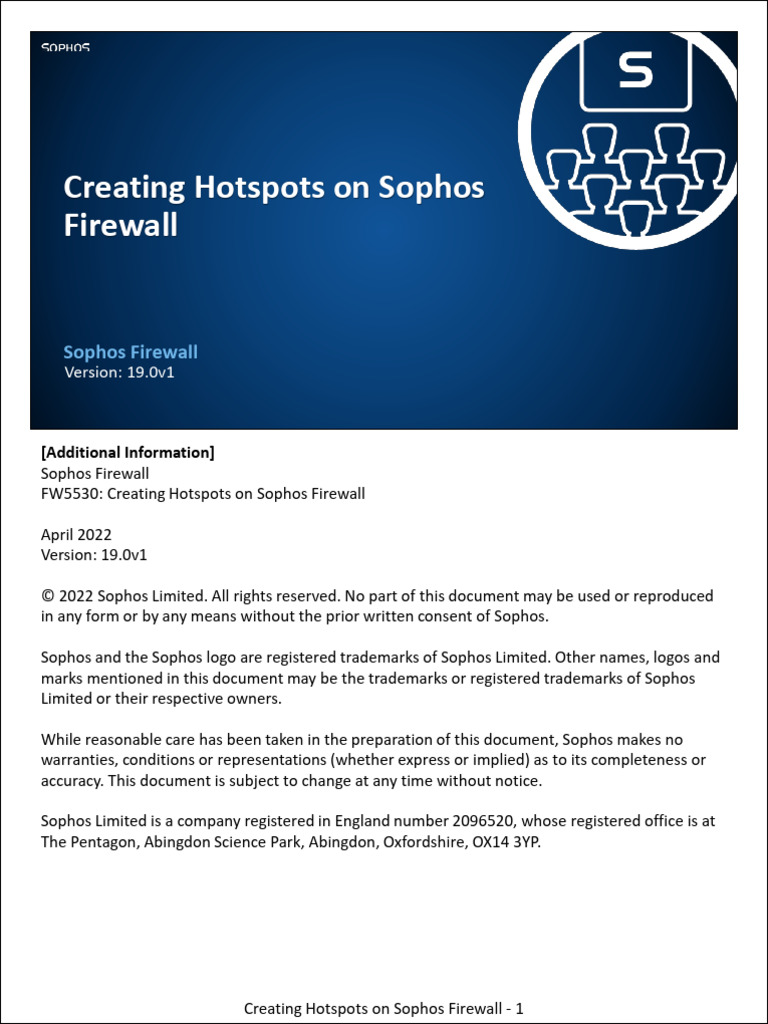 SOPHOS

S

Creating Hotspots on Sophos Firewall

Sophos Firewall
Version: 19.0v1

[Additional Information]
Sophos Firewall
FW5530: Creating Hotspots on Sophos Firewall

April 2022
Version: 19.0v1

© 2022 Sophos Limited. All rights reserved. No part of this document may be used or reproduced in any form or by any means without the prior written consent of Sophos.

Sophos and the Sophos logo are registered trademarks of Sophos Limited. Other names, logos and marks mentioned in this document may be the trademarks or registered trademarks of Sophos Limited or their respective owners.

While reasonable care has been taken in the preparation of this document, Sophos makes no warranties, conditions or representations (whether express or implied) as to its completeness or accuracy. This document is subject to change at any time without notice.

Sophos Limited is a company registered in England number 2096520, whose registered office is at The Pentagon, Abingdon Science Park, Abingdon, Oxfordshire, OX14 3YP.

Creating Hotspots on Sophos Firewall - 1